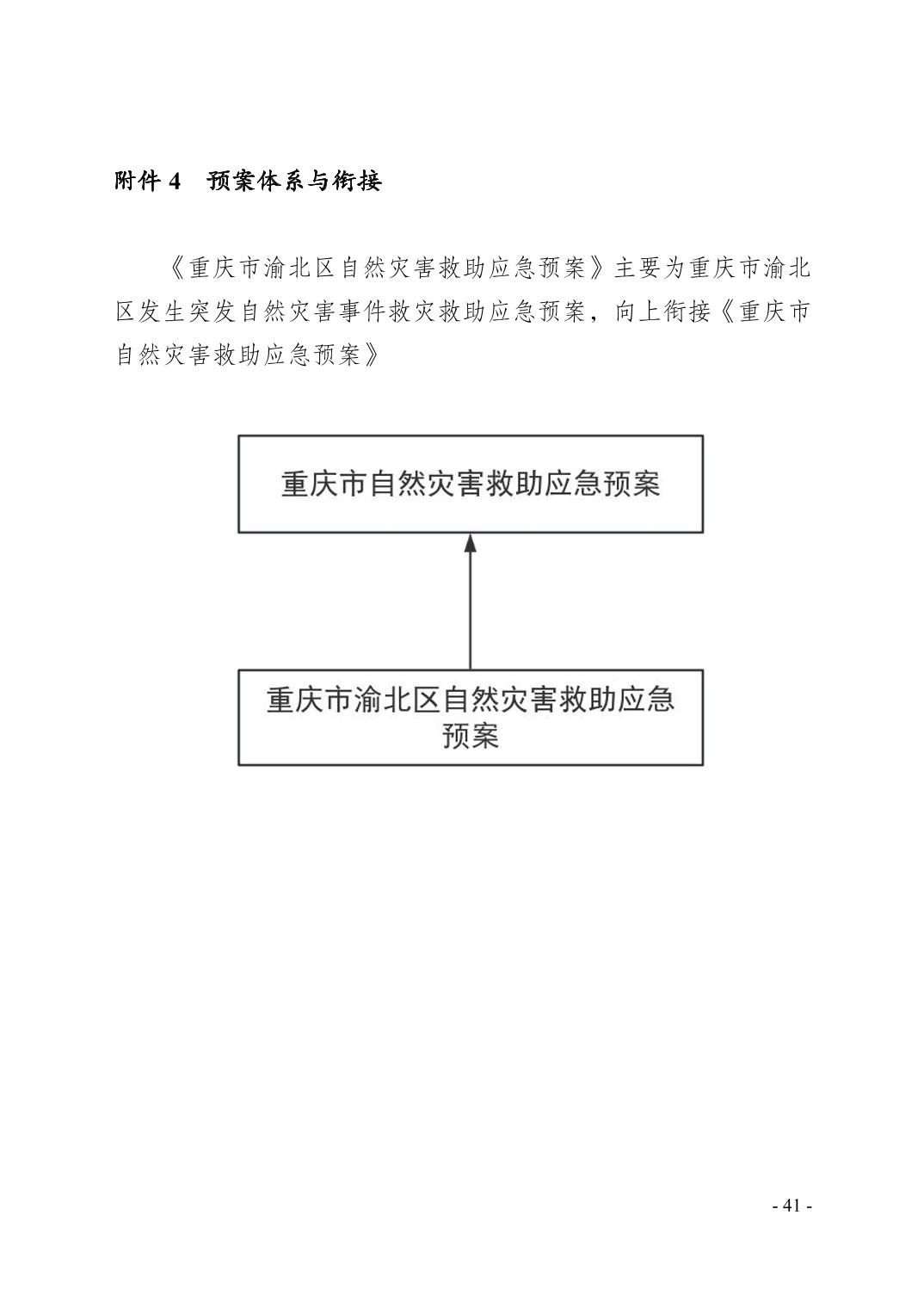 附件 4　预案体系与衔接

《重庆市渝北区自然灾害救助应急预案》主要为重庆市渝北区发生突发自然灾害事件救灾救助应急预案，向上衔接《重庆市自然灾害救助应急预案》

重庆市自然灾害救助应急预案

重庆市渝北区自然灾害救助应急预案

- 41 -